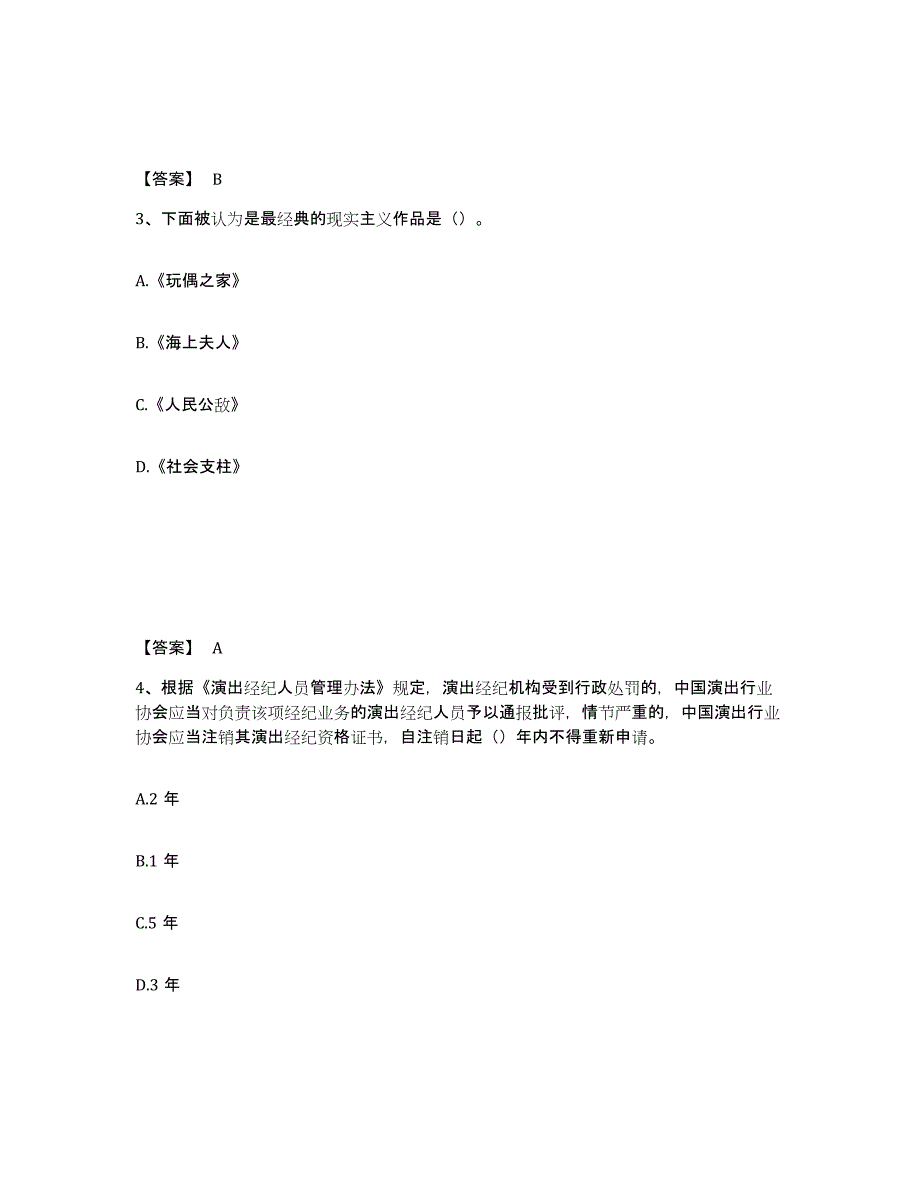 【答案】 B

3、下面被认为是最经典的现实主义作品是（）。

A.《玩偶之家》

B.《海上夫人》

C.《人民公敌》

D.《社会支柱》

【答案】 A

4、根据《演出经纪人员管理办法》规定，演出经纪机构受到行政处罚的，中国演出行业协会应当对负责该项经纪业务的演出经纪人员予以通报批评，情节严重的，中国演出行业协会应当注销其演出经纪资格证书，自注销日起（）年内不得重新申请。

A.2 年

B.1 年

C.5 年

D.3 年